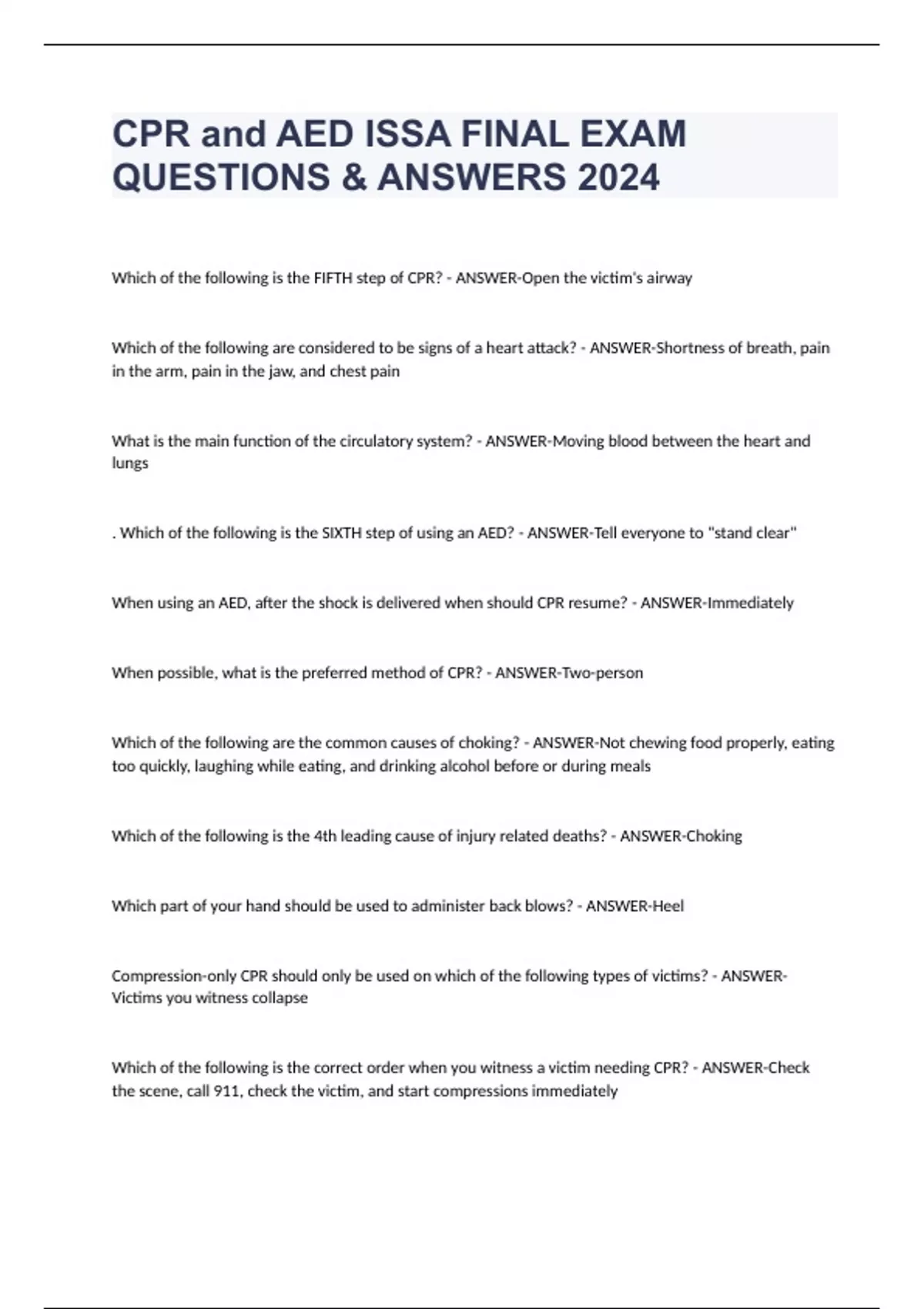 CPR and AED ISSA FINAL EXAM QUESTIONS & ANSWERS 2024

Which of the following is the FIFTH step of CPR? - ANSWER-Open the victim's airway

Which of the following are considered to be signs of a heart attack? - ANSWER-Shortness of breath, pain in the arm, pain in the jaw, and chest pain

What is the main function of the circulatory system? - ANSWER-Moving blood between the heart and lungs

. Which of the following is the SIXTH step of using an AED? - ANSWER-Tell everyone to "stand clear"

When using an AED, after the shock is delivered when should CPR resume? - ANSWER-Immediately

When possible, what is the preferred method of CPR? - ANSWER-Two-person

Which of the following are the common causes of choking? - ANSWER-Not chewing food properly, eating too quickly, laughing while eating, and drinking alcohol before or during meals

Which of the following is the 4th leading cause of injury related deaths? - ANSWER-Choking

Which part of your hand should be used to administer back blows? - ANSWER-Heel

Compression-only CPR should only be used on which of the following types of victims? - ANSWER-Victims you witness collapse

Which of the following is the correct order when you witness a victim needing CPR? - ANSWER-Check the scene, call 911, check the victim, and start compressions immediately